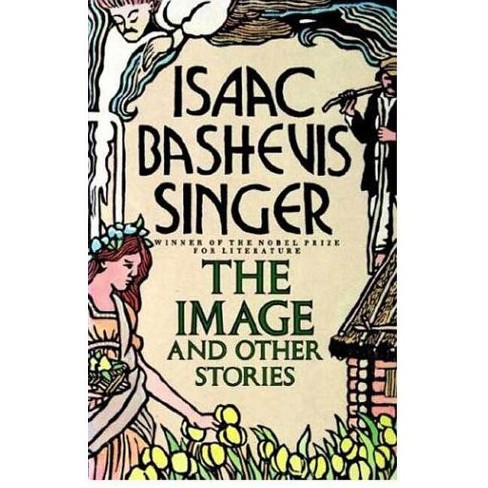 ISAAC BASHEVIS SINGER

WINNER OF THE NOBEL PRIZE FOR LITERATURE

THE IMAGE AND OTHER STORIES